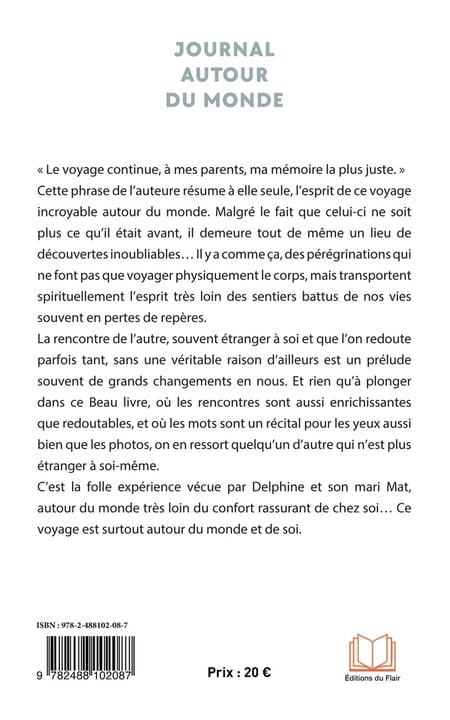 JOURNAL
AUTOUR
DU MONDE

« Le voyage continue, à mes parents, ma mémoire la plus juste. » Cette phrase de l'auteure résume à elle seule, l'esprit de ce voyage incroyable autour du monde. Malgré le fait que celui-ci ne soit plus ce qu'il était avant, il demeure tout de même un lieu de découvertes inoubliables… Il y a comme ça, des pérégrinations qui ne font pas que voyager physiquement le corps, mais transportent spirituellement l'esprit très loin des sentiers battus de nos vies souvent en pertes de repères.

La rencontre de l'autre, souvent étranger à soi et que l'on redoute parfois tant, sans une véritable raison d'ailleurs est un prélude souvent de grands changements en nous. Et rien qu'à plonger dans ce Beau livre, où les rencontres sont aussi enrichissantes que redoutables, et où les mots sont un récital pour les yeux aussi bien que les photos, on en ressort quelqu'un d'autre qui n'est plus étranger à soi-même.

C'est la folle expérience vécue par Delphine et son mari Mat, autour du monde très loin du confort rassurant de chez soi… Ce voyage est surtout autour du monde et de soi.

ISBN : 978-2-488102-08-7

9 782488 102087

Prix : 20 €

Éditions du Flair